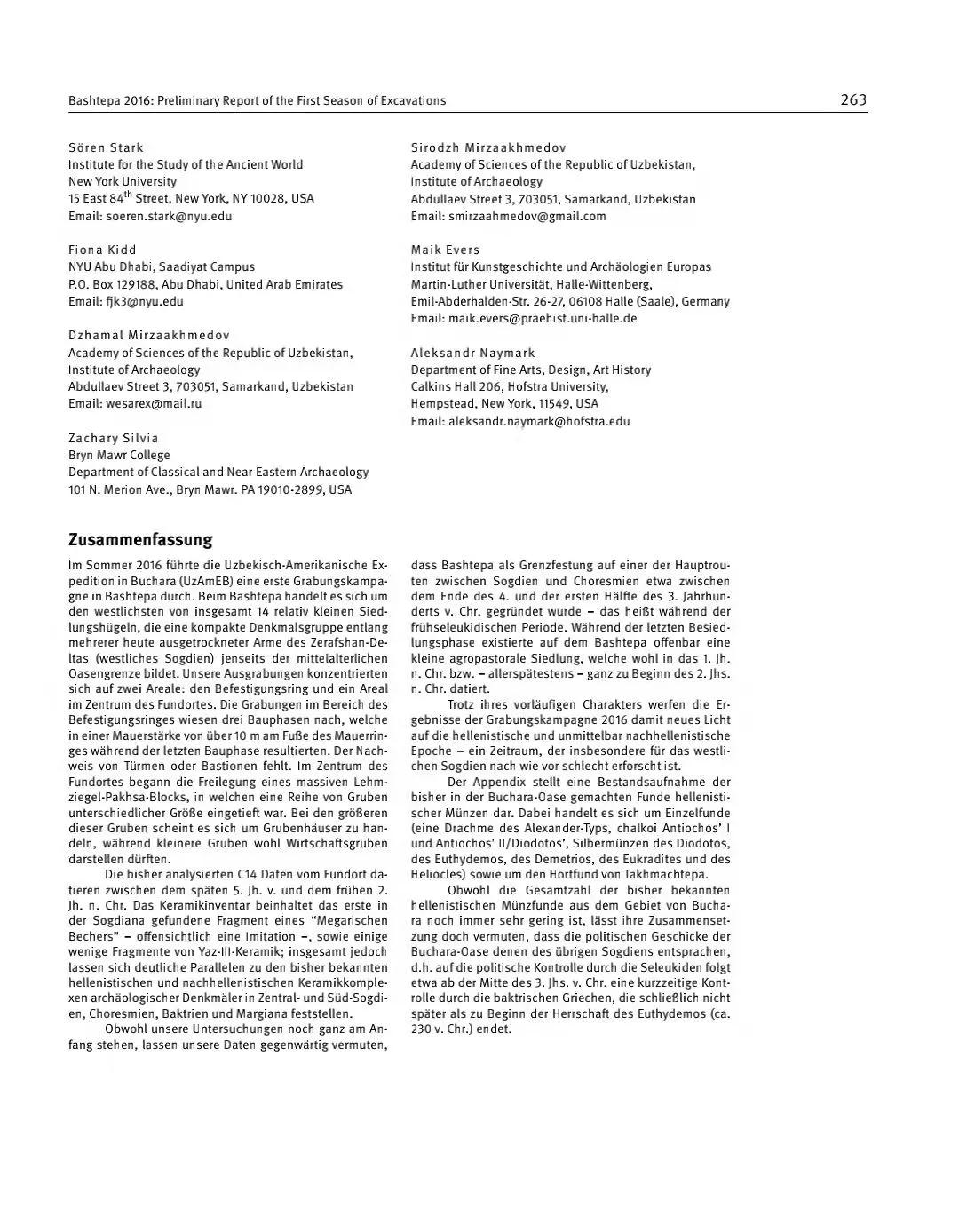 Bashtepa 2016: Preliminary Report of the First Season of Excavations 263

Sören Stark
Institute for the Study of the Ancient World
New York University
15 East 84$^{th}$ Street, New York, NY 10028, USA
Email: soeren.stark@nyu.edu

Fiona Kidd
NYU Abu Dhabi, Saadiyat Campus
P.O. Box 129188, Abu Dhabi, United Arab Emirates
Email: fjk3@nyu.edu

Dzhamal Mirzaakhmedov
Academy of Sciences of the Republic of Uzbekistan,
Institute of Archaeology
Abdullaev Street 3, 703051, Samarkand, Uzbekistan
Email: wesarex@mail.ru

Zachary Silvia
Bryn Mawr College
Department of Classical and Near Eastern Archaeology
101 N. Merion Ave., Bryn Mawr. PA 19010-2899, USA

Sirodzh Mirzaakhmedov
Academy of Sciences of the Republic of Uzbekistan,
Institute of Archaeology
Abdullaev Street 3, 703051, Samarkand, Uzbekistan
Email: smirzaahmedov@gmail.com

Maik Evers
Institut für Kunstgeschichte und Archäologien Europas
Martin-Luther Universität, Halle-Wittenberg,
Emil-Abderhalden-Str. 26-27, 06108 Halle (Saale), Germany
Email: maik.evers@praehist.uni-halle.de

Aleksandr Naymark
Department of Fine Arts, Design, Art History
Calkins Hall 206, Hofstra University,
Hempstead, New York, 11549, USA
Email: aleksandr.naymark@hofstra.edu

Zusammenfassung

Im Sommer 2016 führte die Uzbekisch-Amerikanische Expedition in Buchara (UzAmEB) eine erste Grabungskampagne in Bashtepa durch. Beim Bashtepa handelt es sich um den westlichsten von insgesamt 14 relativ kleinen Siedlungshügeln, die eine kompakte Denkmalsgruppe entlang mehrerer heute ausgetrockneter Arme des Zerafshan-Deltas (westliches Sogdien) jenseits der mittelalterlichen Oasengrenze bildet. Unsere Ausgrabungen konzentrierten sich auf zwei Areale: den Befestigungsring und ein Areal im Zentrum des Fundortes. Die Grabungen im Bereich des Befestigungsringes wiesen drei Bauphasen nach, welche in einer Mauerstärke von über 10 m am Fuße des Mauerringes während der letzten Bauphase resultierten. Der Nachweis von Türmen oder Bastionen fehlt. Im Zentrum des Fundortes begann die Freilegung eines massiven Lehmziegel-Pakhsa-Blocks, in welchen eine Reihe von Gruben unterschiedlicher Größe eingetieft war. Bei den größeren dieser Gruben scheint es sich um Grubenhäuser zu handeln, während kleinere Gruben wohl Wirtschaftsgruben darstellen dürften.

Die bisher analysierten C14 Daten vom Fundort datieren zwischen dem späten 5. Jh. v. und dem frühen 2. Jh. n. Chr. Das Keramikinventar beinhaltet das erste in der Sogdiana gefundene Fragment eines "Megarischen Bechers" – offensichtlich eine Imitation –, sowie einige wenige Fragmente von Yaz-III-Keramik; insgesamt jedoch lassen sich deutliche Parallelen zu den bisher bekannten hellenistischen und nachhellenistischen Keramikkomplexen archäologischer Denkmäler in Zentral- und Süd-Sogdien, Choresmien, Baktrien und Margiana feststellen.

Obwohl unsere Untersuchungen noch ganz am Anfang stehen, lassen unsere Daten gegenwärtig vermuten, dass Bashtepa als Grenzfestung auf einer der Hauptrouten zwischen Sogdien und Choresmien etwa zwischen dem Ende des 4. und der ersten Hälfte des 3. Jahrhunderts v. Chr. gegründet wurde – das heißt während der frühseleukidischen Periode. Während der letzten Besiedlungsphase existierte auf dem Bashtepa offenbar eine kleine agropastorale Siedlung, welche wohl in das 1. Jh. n. Chr. bzw. – allerspätestens – ganz zu Beginn des 2. Jhs. n. Chr. datiert.

Trotz ihres vorläufigen Charakters werfen die Ergebnisse der Grabungskampagne 2016 damit neues Licht auf die hellenistische und unmittelbar nachhellenistische Epoche – ein Zeitraum, der insbesondere für das westlichen Sogdien nach wie vor schlecht erforscht ist.

Der Appendix stellt eine Bestandsaufnahme der bisher in der Buchara-Oase gemachten Funde hellenistischer Münzen dar. Dabei handelt es sich um Einzelfunde (eine Drachme des Alexander-Typs, chalkoi Antiochos' I und Antiochos' II/Diodotos', Silbermünzen des Diodotos, des Euthydemos, des Demetrios, des Eukradites und des Heliocles) sowie um den Hortfund von Takhmachtepa.

Obwohl die Gesamtzahl der bisher bekannten hellenistischen Münzfunde aus dem Gebiet von Buchara noch immer sehr gering ist, lässt ihre Zusammensetzung doch vermuten, dass die politischen Geschicke der Buchara-Oase denen des übrigen Sogdiens entsprachen, d.h. auf die politische Kontrolle durch die Seleukiden folgt etwa ab der Mitte des 3. Jhs. v. Chr. eine kurzzeitige Kontrolle durch die baktrischen Griechen, die schließlich nicht später als zu Beginn der Herrschaft des Euthydemos (ca. 230 v. Chr.) endet.